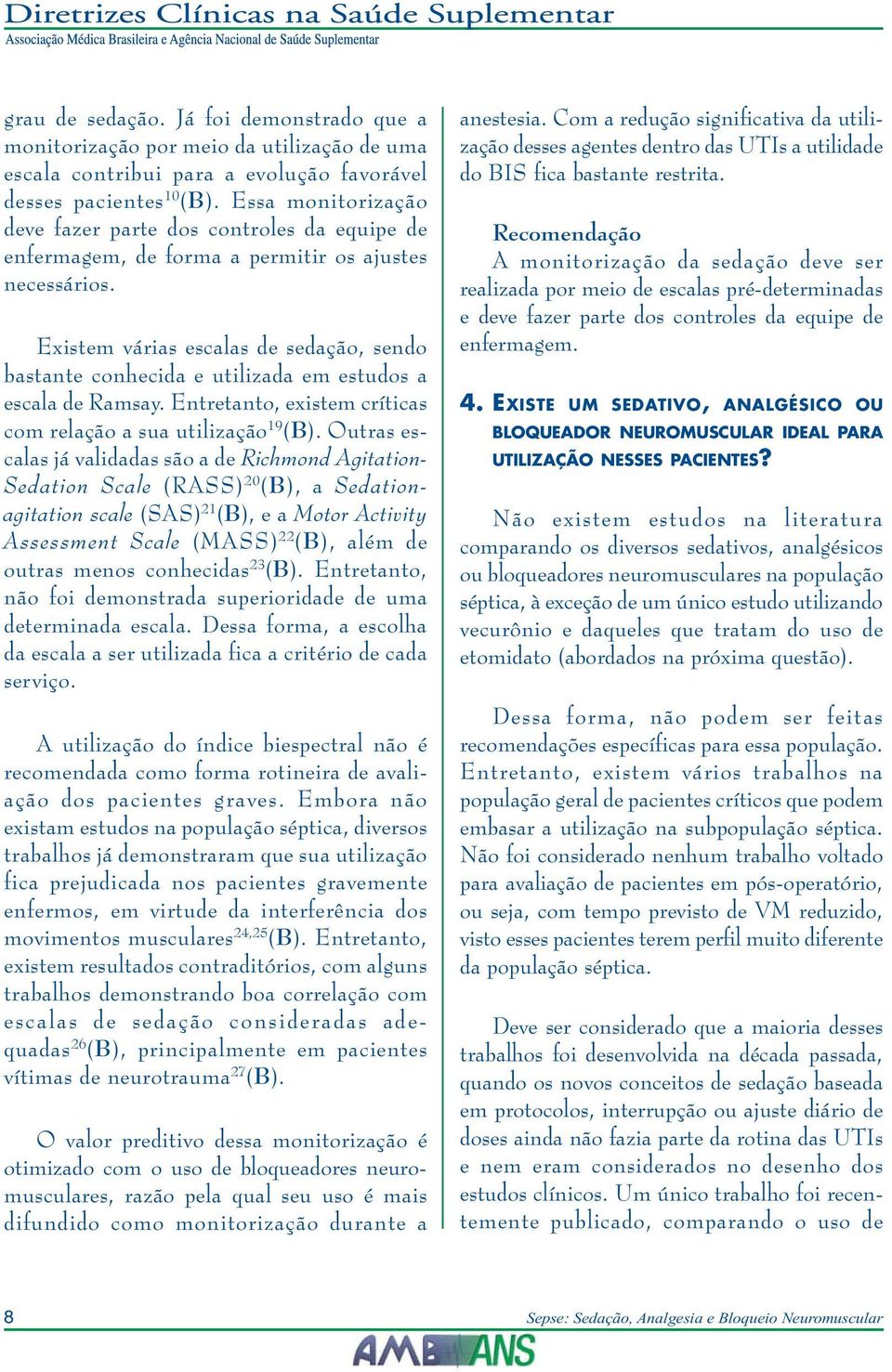 Diretrizes Clínicas na Saúde Suplementar
Associação Médica Brasileira e Agência Nacional de Saúde Suplementar

grau de sedação. Já foi demonstrado que a monitorização por meio da utilização de uma escala contribui para a evolução favorável desses pacientes$^{10}$(B). Essa monitorização deve fazer parte dos controles da equipe de enfermagem, de forma a permitir os ajustes necessários.

Existem várias escalas de sedação, sendo bastante conhecida e utilizada em estudos a escala de Ramsay. Entretanto, existem críticas com relação a sua utilização$^{19}$(B). Outras escalas já validadas são a de Richmond Agitation-Sedation Scale (RASS)$^{20}$(B), a Sedation-agitation scale (SAS)$^{21}$(B), e a Motor Activity Assessment Scale (MASS)$^{22}$(B), além de outras menos conhecidas$^{23}$(B). Entretanto, não foi demonstrada superioridade de uma determinada escala. Dessa forma, a escolha da escala a ser utilizada fica a critério de cada serviço.

A utilização do índice biespectral não é recomendada como forma rotineira de avaliação dos pacientes graves. Embora não existam estudos na população séptica, diversos trabalhos já demonstraram que sua utilização fica prejudicada nos pacientes gravemente enfermos, em virtude da interferência dos movimentos musculares$^{24,25}$(B). Entretanto, existem resultados contraditórios, com alguns trabalhos demonstrando boa correlação com escalas de sedação consideradas adequadas$^{26}$(B), principalmente em pacientes vítimas de neurotrauma$^{27}$(B).

O valor preditivo dessa monitorização é otimizado com o uso de bloqueadores neuromusculares, razão pela qual seu uso é mais difundido como monitorização durante a anestesia. Com a redução significativa da utilização desses agentes dentro das UTIs a utilidade do BIS fica bastante restrita.

Recomendação
A monitorização da sedação deve ser realizada por meio de escalas pré-determinadas e deve fazer parte dos controles da equipe de enfermagem.

4. EXISTE UM SEDATIVO, ANALGÉSICO OU BLOQUEADOR NEUROMUSCULAR IDEAL PARA UTILIZAÇÃO NESSES PACIENTES?

Não existem estudos na literatura comparando os diversos sedativos, analgésicos ou bloqueadores neuromusculares na população séptica, à exceção de um único estudo utilizando vecurônio e daqueles que tratam do uso de etomidato (abordados na próxima questão).

Dessa forma, não podem ser feitas recomendações específicas para essa população. Entretanto, existem vários trabalhos na população geral de pacientes críticos que podem embasar a utilização na subpopulação séptica. Não foi considerado nenhum trabalho voltado para avaliação de pacientes em pós-operatório, ou seja, com tempo previsto de VM reduzido, visto esses pacientes terem perfil muito diferente da população séptica.

Deve ser considerado que a maioria desses trabalhos foi desenvolvida na década passada, quando os novos conceitos de sedação baseada em protocolos, interrupção ou ajuste diário de doses ainda não fazia parte da rotina das UTIs e nem eram considerados no desenho dos estudos clínicos. Um único trabalho foi recentemente publicado, comparando o uso de

8
Sepse: Sedação, Analgesia e Bloqueio Neuromuscular
AMB ANS